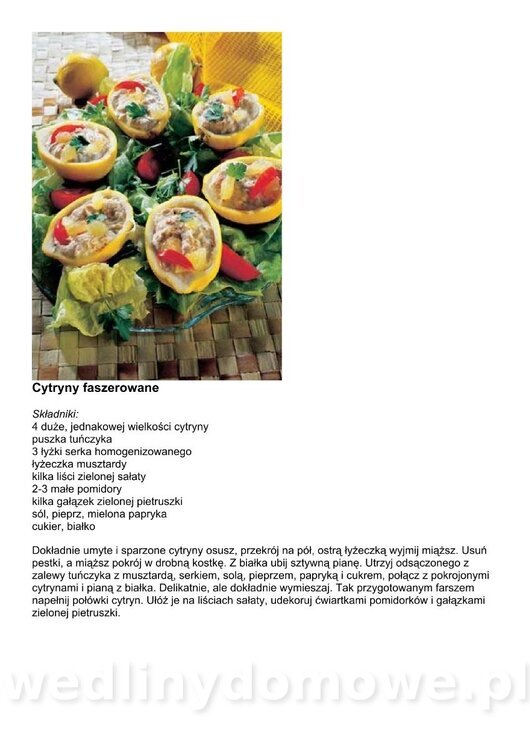 Cytryny faszerowane

Składniki:
4 duże, jednakowej wielkości cytryny
puszka tuńczyka
3 łyżki serka homogenizowanego
łyżeczka musztardy
kilka liści zielonej sałaty
2-3 małe pomidory
kilka gałązek zielonej pietruszki
sól, pieprz, mielona papryka
cukier, białko

Dokładnie umyte i sparzone cytryny osusz, przekrój na pół, ostrą łyżeczką wyjmij miąższ. Usuń pestki, a miąższ pokrój w drobną kostkę. Z białka ubij sztywną pianę. Utrzyj odsączonego z zalewy tuńczyka z musztardą, serkiem, solą, pieprzem, papryką i cukrem, połącz z pokrojonymi cytrynami i pianą z białka. Delikatnie, ale dokładnie wymieszaj. Tak przygotowanym farszem napełnij połówki cytryn. Ułóż je na liściach sałaty, udekoruj ćwiartkami pomidorków i gałązkami zielonej pietruszki.

wedlinydomowe.pl